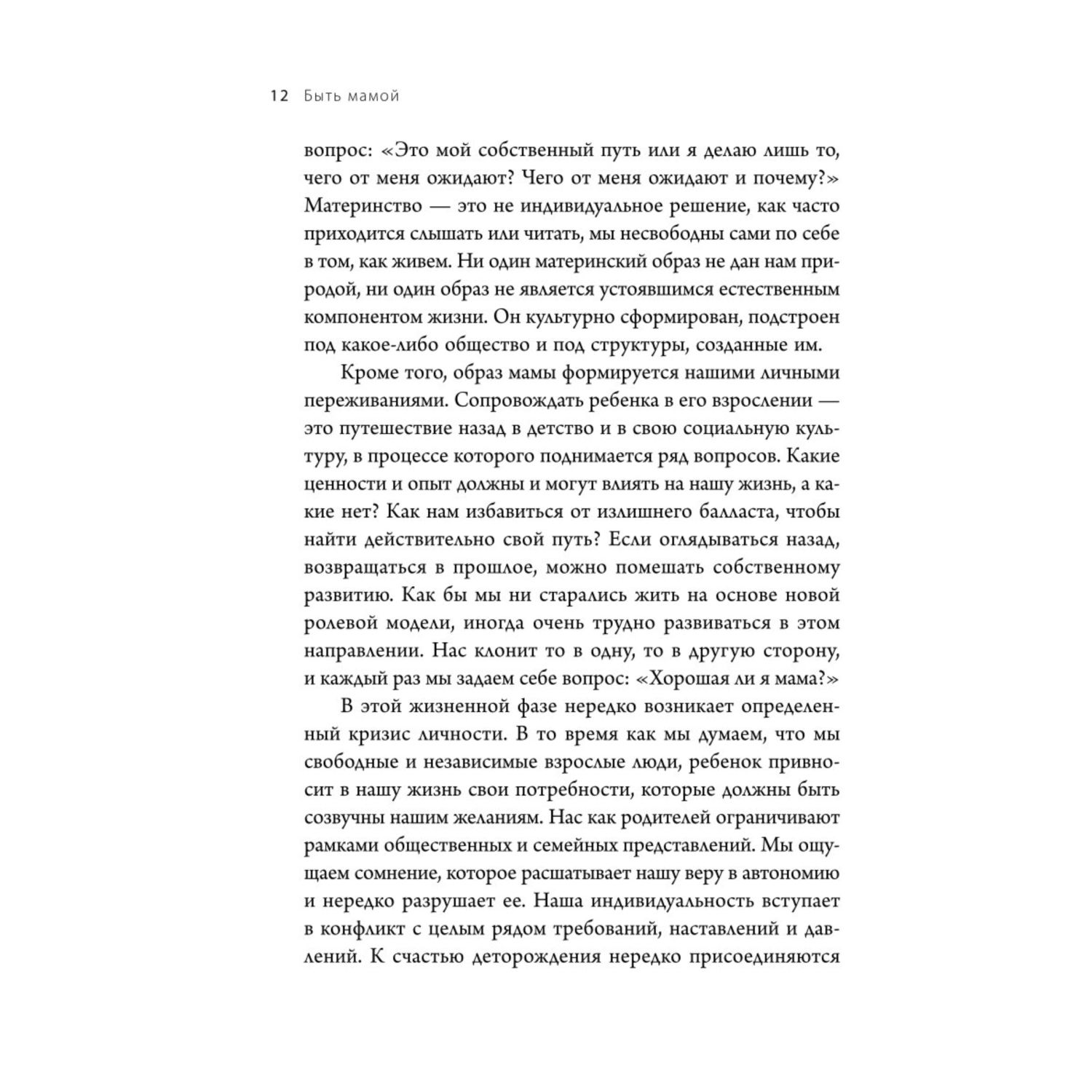 12 Быть мамой

вопрос: «Это мой собственный путь или я делаю лишь то, чего от меня ожидают? Чего от меня ожидают и почему?» Материнство — это не индивидуальное решение, как часто приходится слышать или читать, мы несвободны сами по себе в том, как живем. Ни один материнский образ не дан нам природой, ни один образ не является устоявшимся естественным компонентом жизни. Он культурно сформирован, подстроен под какое-либо общество и под структуры, созданные им.

Кроме того, образ мамы формируется нашими личными переживаниями. Сопровождать ребенка в его взрослении — это путешествие назад в детство и в свою социальную культуру, в процессе которого поднимается ряд вопросов. Какие ценности и опыт должны и могут влиять на нашу жизнь, а какие нет? Как нам избавиться от излишнего балласта, чтобы найти действительно свой путь? Если оглядываться назад, возвращаться в прошлое, можно помешать собственному развитию. Как бы мы ни старались жить на основе новой ролевой модели, иногда очень трудно развиваться в этом направлении. Нас клонит то в одну, то в другую сторону, и каждый раз мы задаем себе вопрос: «Хорошая ли я мама?»

В этой жизненной фазе нередко возникает определенный кризис личности. В то время как мы думаем, что мы свободные и независимые взрослые люди, ребенок привносит в нашу жизнь свои потребности, которые должны быть созвучны нашим желаниям. Нас как родителей ограничивают рамками общественных и семейных представлений. Мы ощущаем сомнение, которое расшатывает нашу веру в автономию и нередко разрушает ее. Наша индивидуальность вступает в конфликт с целым рядом требований, наставлений и давлений. К счастью деторождения нередко присоединяются